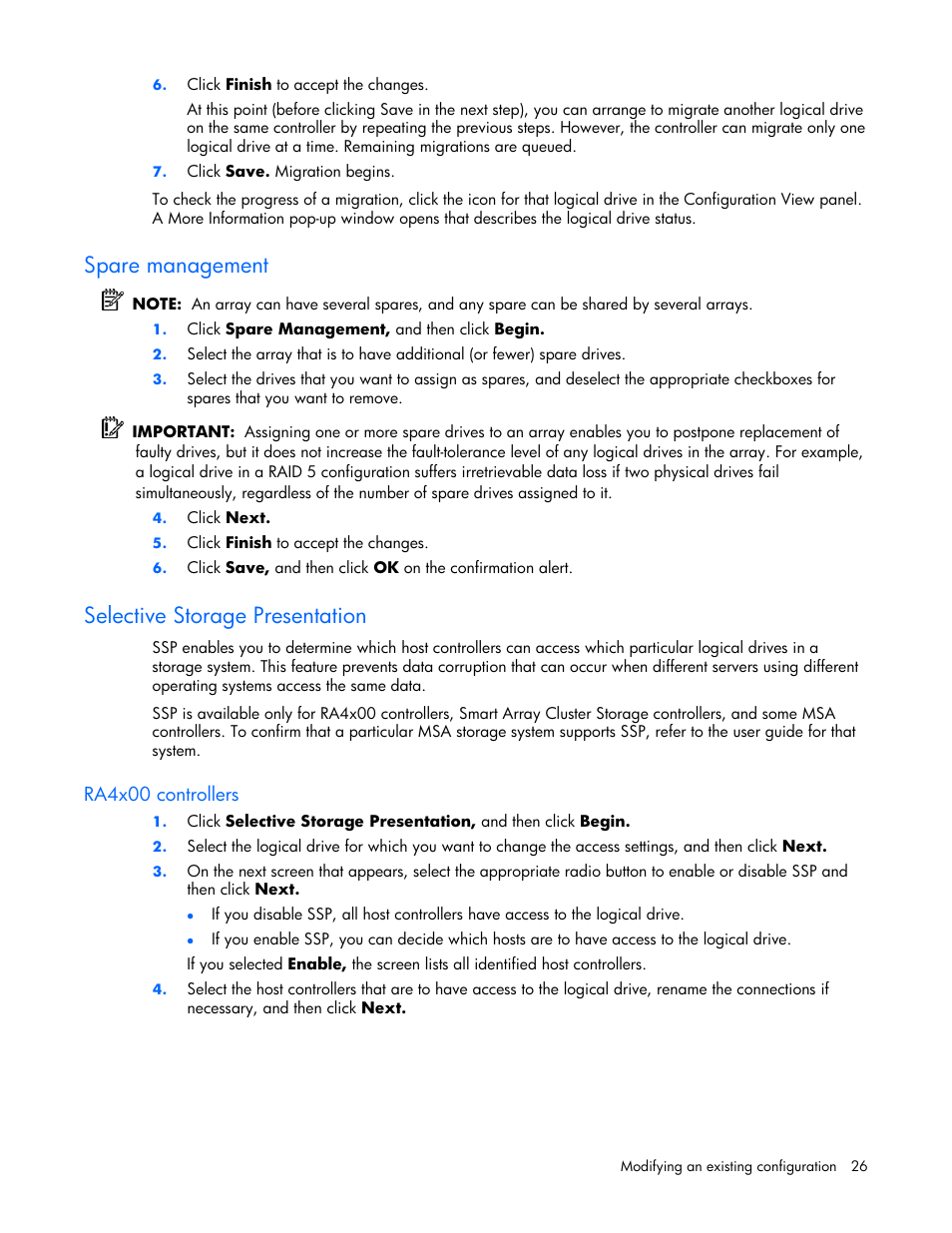 6. Click Finish to accept the changes.

At this point (before clicking Save in the next step), you can arrange to migrate another logical drive on the same controller by repeating the previous steps. However, the controller can migrate only one logical drive at a time. Remaining migrations are queued.

7. Click Save. Migration begins.

To check the progress of a migration, click the icon for that logical drive in the Configuration View panel. A More Information pop-up window opens that describes the logical drive status.

Spare management

NOTE: An array can have several spares, and any spare can be shared by several arrays.

1. Click Spare Management, and then click Begin.
2. Select the array that is to have additional (or fewer) spare drives.
3. Select the drives that you want to assign as spares, and deselect the appropriate checkboxes for spares that you want to remove.

IMPORTANT: Assigning one or more spare drives to an array enables you to postpone replacement of faulty drives, but it does not increase the fault-tolerance level of any logical drives in the array. For example, a logical drive in a RAID 5 configuration suffers irretrievable data loss if two physical drives fail simultaneously, regardless of the number of spare drives assigned to it.

4. Click Next.
5. Click Finish to accept the changes.
6. Click Save, and then click OK on the confirmation alert.

Selective Storage Presentation

SSP enables you to determine which host controllers can access which particular logical drives in a storage system. This feature prevents data corruption that can occur when different servers using different operating systems access the same data.

SSP is available only for RA4x00 controllers, Smart Array Cluster Storage controllers, and some MSA controllers. To confirm that a particular MSA storage system supports SSP, refer to the user guide for that system.

RA4x00 controllers

1. Click Selective Storage Presentation, and then click Begin.
2. Select the logical drive for which you want to change the access settings, and then click Next.
3. On the next screen that appears, select the appropriate radio button to enable or disable SSP and then click Next.
• If you disable SSP, all host controllers have access to the logical drive.
• If you enable SSP, you can decide which hosts are to have access to the logical drive.

If you selected Enable, the screen lists all identified host controllers.

4. Select the host controllers that are to have access to the logical drive, rename the connections if necessary, and then click Next.

Modifying an existing configuration 26